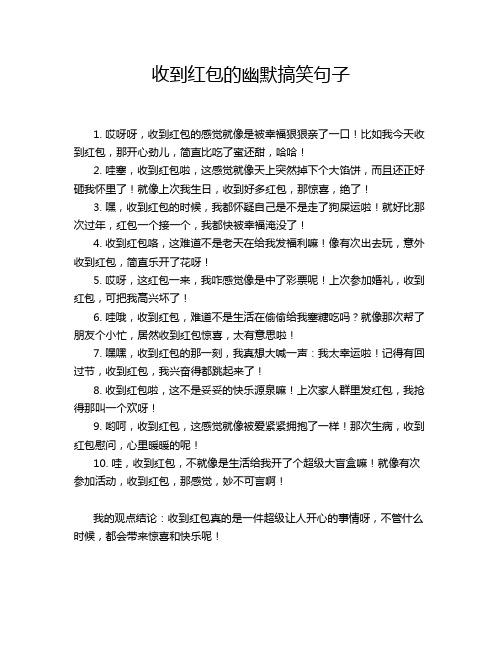 收到红包的幽默搞笑句子

1. 哎呀呀，收到红包的感觉就像是被幸福狠狠亲了一口！比如我今天收到红包，那开心劲儿，简直比吃了蜜还甜，哈哈！

2. 哇塞，收到红包啦，这感觉就像天上突然掉下个大馅饼，而且还正好砸我怀里了！就像上次我生日，收到好多红包，那惊喜，绝了！

3. 嘿，收到红包的时候，我都怀疑自己是不是走了狗屎运啦！就好比那次过年，红包一个接一个，我都快被幸福淹没了！

4. 收到红包咯，这难道不是老天在给我发福利嘛！像有次出去玩，意外收到红包，简直乐开了花呀！

5. 哎呀，这红包一来，我咋感觉像是中了彩票呢！上次参加婚礼，收到红包，可把我高兴坏了！

6. 哇哦，收到红包，难道不是生活在偷偷给我塞糖吃吗？就像那次帮了朋友个小忙，居然收到红包惊喜，太有意思啦！

7. 嘿嘿，收到红包的那一刻，我真想大喊一声：我太幸运啦！记得有回过节，收到红包，我兴奋得都跳起来了！

8. 收到红包啦，这不是妥妥的快乐源泉嘛！上次家人群里发红包，我抢得那叫一个欢呀！

9. 哟呵，收到红包，这感觉就像被爱紧紧拥抱了一样！那次生病，收到红包慰问，心里暖暖的呢！

10. 哇，收到红包，不就像是生活给我开了个超级大盲盒嘛！就像有次参加活动，收到红包，那感觉，妙不可言啊！

我的观点结论：收到红包真的是一件超级让人开心的事情呀，不管什么时候，都会带来惊喜和快乐呢！